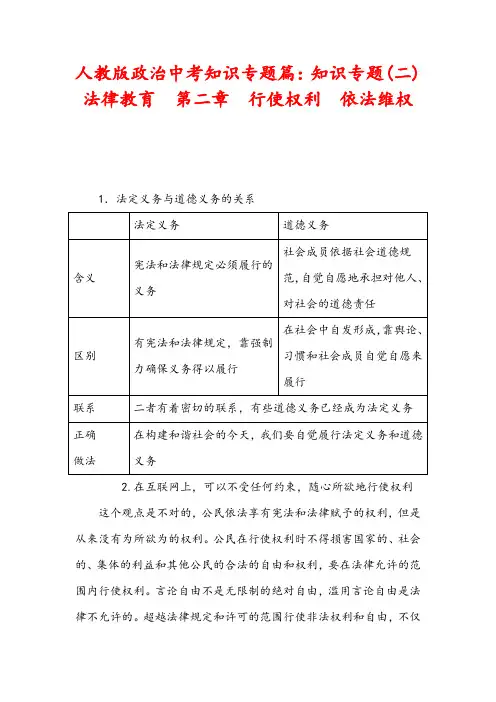 人教版政治中考知识专题篇：知识专题(二) 法律教育　第二章　行使权利　依法维权

1．法定义务与道德义务的关系

| | 法定义务 | 道德义务 |
|---|---|---|
| 含义 | 宪法和法律规定必须履行的义务 | 社会成员依据社会道德规范，自觉自愿地承担对他人、对社会的道德责任 |
| 区别 | 有宪法和法律规定，靠强制力确保义务得以履行 | 在社会中自发形成，靠舆论、习惯和社会成员自觉自愿来履行 |
| 联系 | 二者有着密切的联系，有些道德义务已经成为法定义务 | |
| 正确做法 | 在构建和谐社会的今天，我们要自觉履行法定义务和道德义务 | |

2. 在互联网上，可以不受任何约束，随心所欲地行使权利

这个观点是不对的，公民依法享有宪法和法律赋予的权利，但是从来没有为所欲为的权利。公民在行使权利时不得损害国家的、社会的、集体的利益和其他公民的合法的自由和权利，要在法律允许的范围内行使权利。言论自由不是无限制的绝对自由，滥用言论自由是法律不允许的。超越法律规定和许可的范围行使非法权利和自由，不仅